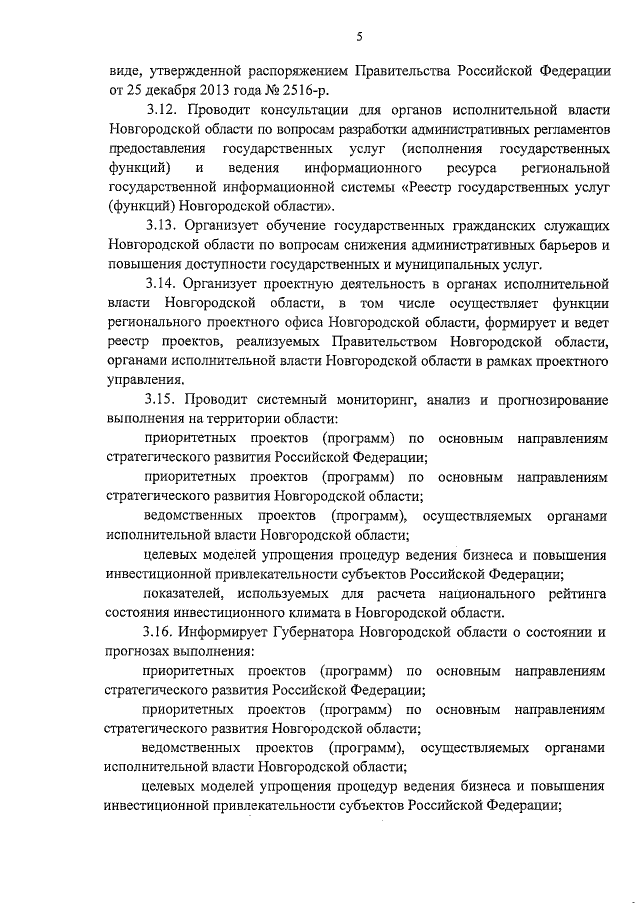 5

виде, утвержденной распоряжением Правительства Российской Федерации от 25 декабря 2013 года № 2516-р.

3.12. Проводит консультации для органов исполнительной власти Новгородской области по вопросам разработки административных регламентов предоставления государственных услуг (исполнения государственных функций) и ведения информационного ресурса региональной государственной информационной системы «Реестр государственных услуг (функций) Новгородской области».

3.13. Организует обучение государственных гражданских служащих Новгородской области по вопросам снижения административных барьеров и повышения доступности государственных и муниципальных услуг.

3.14. Организует проектную деятельность в органах исполнительной власти Новгородской области, в том числе осуществляет функции регионального проектного офиса Новгородской области, формирует и ведет реестр проектов, реализуемых Правительством Новгородской области, органами исполнительной власти Новгородской области в рамках проектного управления.

3.15. Проводит системный мониторинг, анализ и прогнозирование выполнения на территории области:

приоритетных проектов (программ) по основным направлениям стратегического развития Российской Федерации;

приоритетных проектов (программ) по основным направлениям стратегического развития Новгородской области;

ведомственных проектов (программ), осуществляемых органами исполнительной власти Новгородской области;

целевых моделей упрощения процедур ведения бизнеса и повышения инвестиционной привлекательности субъектов Российской Федерации;

показателей, используемых для расчета национального рейтинга состояния инвестиционного климата в Новгородской области.

3.16. Информирует Губернатора Новгородской области о состоянии и прогнозах выполнения:

приоритетных проектов (программ) по основным направлениям стратегического развития Российской Федерации;

приоритетных проектов (программ) по основным направлениям стратегического развития Новгородской области;

ведомственных проектов (программ), осуществляемых органами исполнительной власти Новгородской области;

целевых моделей упрощения процедур ведения бизнеса и повышения инвестиционной привлекательности субъектов Российской Федерации;